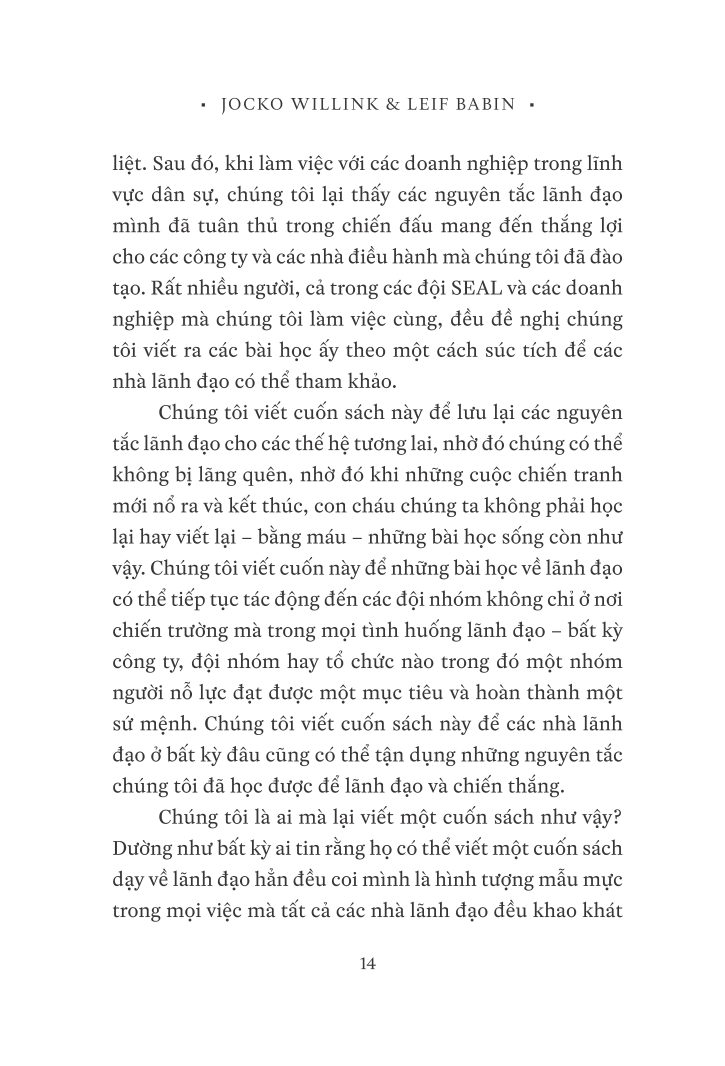 • JOCKO WILLINK & LEIF BABIN •

liệt. Sau đó, khi làm việc với các doanh nghiệp trong lĩnh vực dân sự, chúng tôi lại thấy các nguyên tắc lãnh đạo mình đã tuân thủ trong chiến đấu mang đến thắng lợi cho các công ty và các nhà điều hành mà chúng tôi đã đào tạo. Rất nhiều người, cả trong các đội SEAL và các doanh nghiệp mà chúng tôi làm việc cùng, đều đề nghị chúng tôi viết ra các bài học ấy theo một cách súc tích để các nhà lãnh đạo có thể tham khảo.

Chúng tôi viết cuốn sách này để lưu lại các nguyên tắc lãnh đạo cho các thế hệ tương lai, nhờ đó chúng có thể không bị lãng quên, nhờ đó khi những cuộc chiến tranh mới nổ ra và kết thúc, con cháu chúng ta không phải học lại hay viết lại – bằng máu – những bài học sống còn như vậy. Chúng tôi viết cuốn này để những bài học về lãnh đạo có thể tiếp tục tác động đến các đội nhóm không chỉ ở nơi chiến trường mà trong mọi tình huống lãnh đạo – bất kỳ công ty, đội nhóm hay tổ chức nào trong đó một nhóm người nỗ lực đạt được một mục tiêu và hoàn thành một sứ mệnh. Chúng tôi viết cuốn sách này để các nhà lãnh đạo ở bất kỳ đâu cũng có thể tận dụng những nguyên tắc chúng tôi đã học được để lãnh đạo và chiến thắng.

Chúng tôi là ai mà lại viết một cuốn sách như vậy? Dường như bất kỳ ai tin rằng họ có thể viết một cuốn sách dạy về lãnh đạo hẳn đều coi mình là hình tượng mẫu mực trong mọi việc mà tất cả các nhà lãnh đạo đều khao khát

14